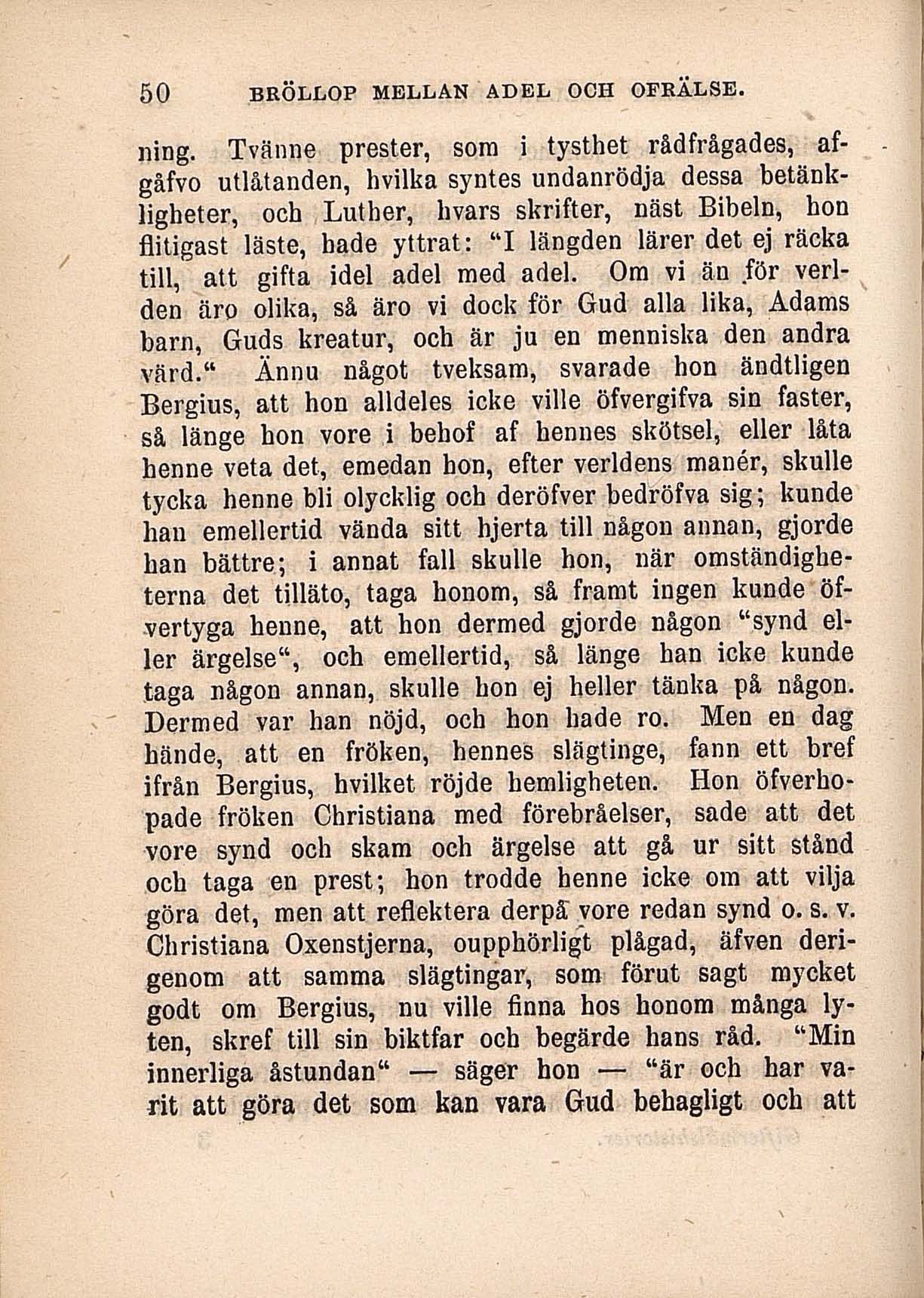 50 BRÖLLOP MELLAN ADEL OCH OFRÄLSE.

ning. Tvänne prester, som i tysthet rådfrågades, afgåfvo utlåtanden, hvilka syntes undanrödja dessa betänkligheter, och Luther, hvars skrifter, näst Bibeln, hon flitigast läste, hade yttrat: "I längden lärer det ej räcka till, att gifta idel adel med adel. Om vi än för verlden äro olika, så äro vi dock för Gud alla lika, Adams barn, Guds kreatur, och är ju en menniska den andra värd." Ännu något tveksam, svarade hon ändtligen Bergius, att hon alldeles icke ville öfvergifva sin faster, så länge hon vore i behof af hennes skötsel, eller låta henne veta det, emedan hon, efter verldens manér, skulle tycka henne bli olycklig och deröfver bedröfva sig; kunde han emellertid vända sitt hjerta till någon annan, gjorde han bättre; i annat fall skulle hon, när omständigheterna det tilläto, taga honom, så framt ingen kunde öfvertyga henne, att hon dermed gjorde någon "synd eller ärgelse", och emellertid, så länge han icke kunde taga någon annan, skulle hon ej heller tänka på någon. Dermed var han nöjd, och hon hade ro. Men en dag hände, att en fröken, hennes slägtinge, fann ett bref ifrån Bergius, hvilket röjde hemligheten. Hon öfverhopade fröken Christiana med förebråelser, sade att det vore synd och skam och ärgelse att gå ur sitt stånd och taga en prest; hon trodde henne icke om att vilja göra det, men att reflektera derpå vore redan synd o. s. v. Christiana Oxenstjerna, oupphörligt plågad, äfven derigenom att samma slägtingar, som förut sagt mycket godt om Bergius, nu ville finna hos honom många lyten, skref till sin biktfar och begärde hans råd. "Min innerliga åstundan" — säger hon — "är och har varit att göra det som kan vara Gud behagligt och att